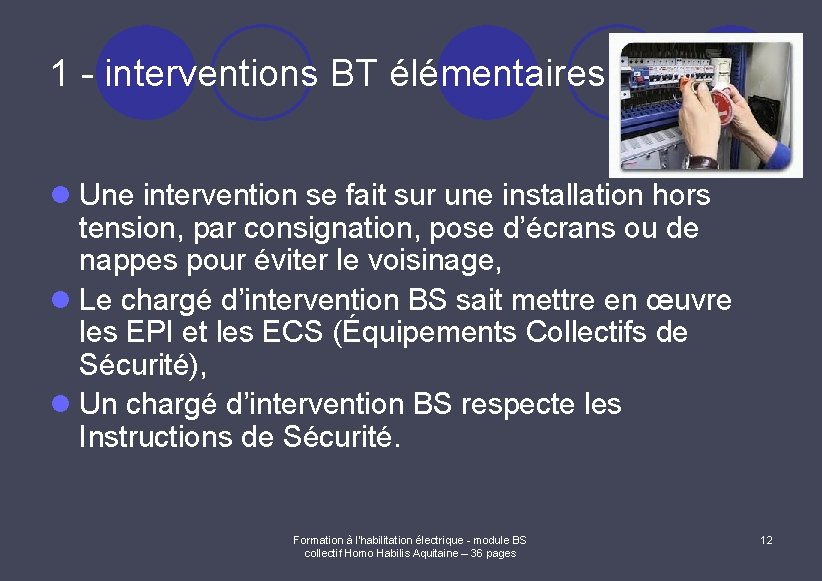 1 - interventions BT élémentaires

Une intervention se fait sur une installation hors tension, par consignation, pose d'écrans ou de nappes pour éviter le voisinage,

Le chargé d'intervention BS sait mettre en œuvre les EPI et les ECS (Équipements Collectifs de Sécurité),

Un chargé d'intervention BS respecte les Instructions de Sécurité.

Formation à l'habilitation électrique - module BS
collectif Homo Habilis Aquitaine – 36 pages

12